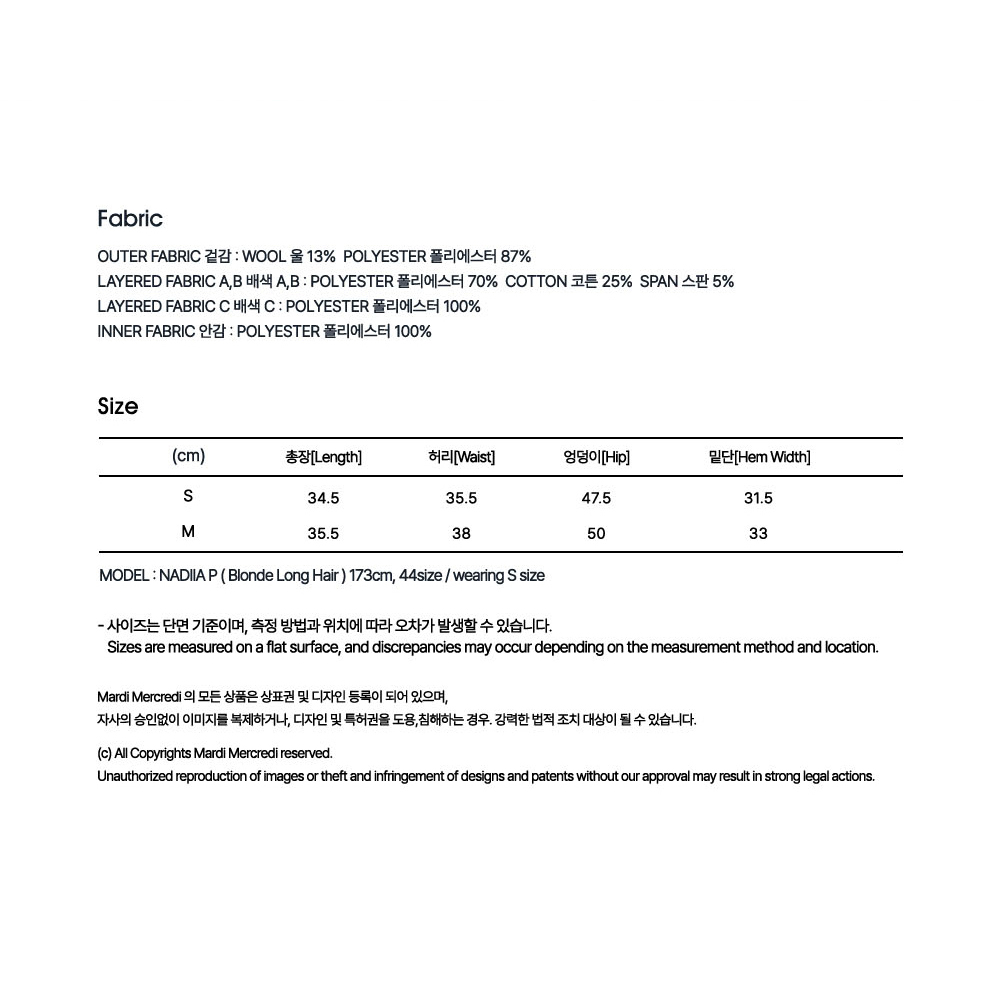 Fabric

OUTER FABRIC 겉감 : WOOL 울 13% POLYESTER 폴리에스터 87%
LAYERED FABRIC A,B 배색 A,B : POLYESTER 폴리에스터 70% COTTON 코튼 25% SPAN 스판 5%
LAYERED FABRIC C 배색 C : POLYESTER 폴리에스터 100%
INNER FABRIC 안감 : POLYESTER 폴리에스터 100%

Size

| (cm) | 총장[Length] | 허리[Waist] | 엉덩이[Hip] | 밑단[Hem Width] |
|---|---|---|---|---|
| S | 34.5 | 35.5 | 47.5 | 31.5 |
| M | 35.5 | 38 | 50 | 33 |

MODEL : NADIIA P ( Blonde Long Hair ) 173cm, 44size / wearing S size

- 사이즈는 단면 기준이며, 측정 방법과 위치에 따라 오차가 발생할 수 있습니다.
Sizes are measured on a flat surface, and discrepancies may occur depending on the measurement method and location.

Mardi Mercredi 의 모든 상품은 상표권 및 디자인 등록이 되어 있으며,
자사의 승인없이 이미지를 복제하거나, 디자인 및 특허권을 도용,침해하는 경우. 강력한 법적 조치 대상이 될 수 있습니다.

(c) All Copyrights Mardi Mercredi reserved.
Unauthorized reproduction of images or theft and infringement of designs and patents without our approval may result in strong legal actions.